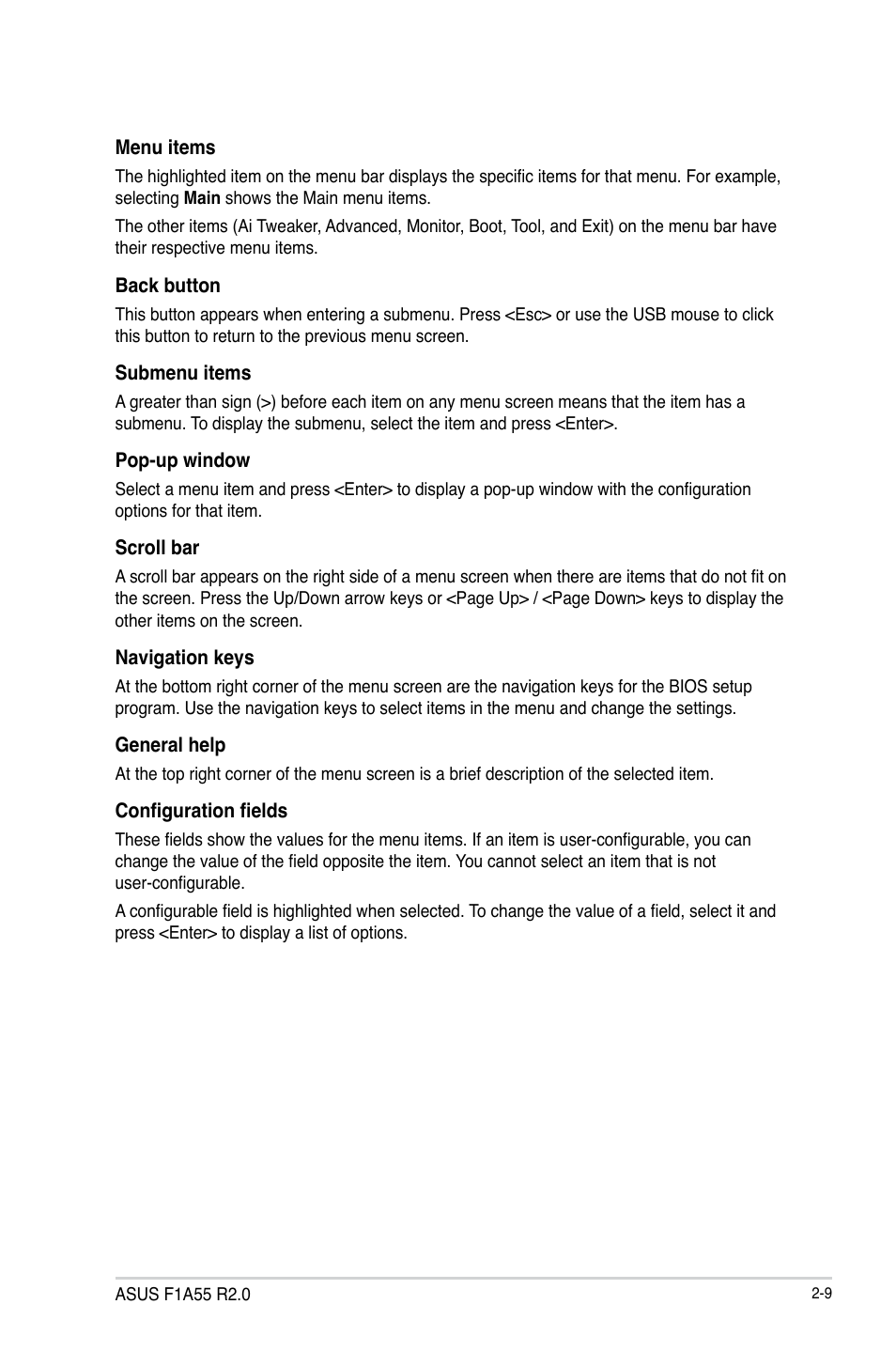 Menu items

The highlighted item on the menu bar displays the specific items for that menu. For example, selecting Main shows the Main menu items.

The other items (Ai Tweaker, Advanced, Monitor, Boot, Tool, and Exit) on the menu bar have their respective menu items.

Back button

This button appears when entering a submenu. Press <Esc> or use the USB mouse to click this button to return to the previous menu screen.

Submenu items

A greater than sign (>) before each item on any menu screen means that the item has a submenu. To display the submenu, select the item and press <Enter>.

Pop-up window

Select a menu item and press <Enter> to display a pop-up window with the configuration options for that item.

Scroll bar

A scroll bar appears on the right side of a menu screen when there are items that do not fit on the screen. Press the Up/Down arrow keys or <Page Up> / <Page Down> keys to display the other items on the screen.

Navigation keys

At the bottom right corner of the menu screen are the navigation keys for the BIOS setup program. Use the navigation keys to select items in the menu and change the settings.

General help

At the top right corner of the menu screen is a brief description of the selected item.

Configuration fields

These fields show the values for the menu items. If an item is user-configurable, you can change the value of the field opposite the item. You cannot select an item that is not user-configurable.

A configurable field is highlighted when selected. To change the value of a field, select it and press <Enter> to display a list of options.

ASUS F1A55 R2.0

2-9